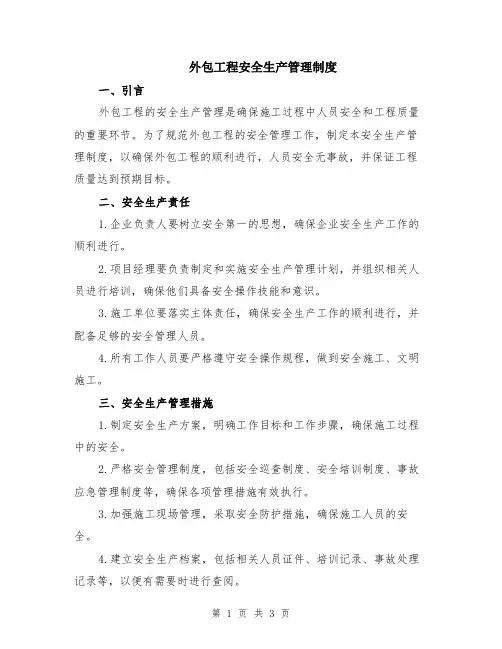 外包工程安全生产管理制度

一、引言

外包工程的安全生产管理是确保施工过程中人员安全和工程质量的重要环节。为了规范外包工程的安全管理工作，制定本安全生产管理制度，以确保外包工程的顺利进行，人员安全无事故，并保证工程质量达到预期目标。

二、安全生产责任

1.企业负责人要树立安全第一的思想，确保企业安全生产工作的顺利进行。

2.项目经理要负责制定和实施安全生产管理计划，并组织相关人员进行培训，确保他们具备安全操作技能和意识。

3.施工单位要落实主体责任，确保安全生产工作的顺利进行，并配备足够的安全管理人员。

4.所有工作人员要严格遵守安全操作规程，做到安全施工、文明施工。

三、安全生产管理措施

1.制定安全生产方案，明确工作目标和工作步骤，确保施工过程中的安全。

2.严格安全管理制度，包括安全巡查制度、安全培训制度、事故应急管理制度等，确保各项管理措施有效执行。

3.加强施工现场管理，采取安全防护措施，确保施工人员的安全。

4.建立安全生产档案，包括相关人员证件、培训记录、事故处理记录等，以便有需要时进行查阅。

第 1 页 共 3 页